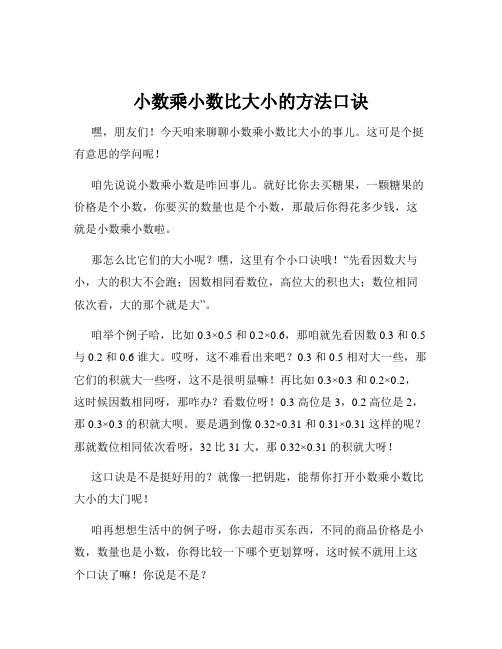 小数乘小数比大小的方法口诀

嘿，朋友们！今天咱来聊聊小数乘小数比大小的事儿。这可是个挺有意思的学问呢！

咱先说说小数乘小数是咋回事儿。就好比你去买糖果，一颗糖果的价格是个小数，你要买的数量也是个小数，那最后你得花多少钱，这就是小数乘小数啦。

那怎么比它们的大小呢？嘿，这里有个小口诀哦！“先看因数大与小，大的积大不会跑；因数相同看数位，高位大的积也大；数位相同依次看，大的那个就是大”。

咱举个例子哈，比如 $0.3\times0.5$ 和 $0.2\times0.6$，那咱就先看因数 0.3 和 0.5 与 0.2 和 0.6 谁大。哎呀，这不难看出来吧？0.3 和 0.5 相对大一些，那它们的积就大一些呀，这不是很明显嘛！再比如 $0.3\times0.3$ 和 $0.2\times0.2$，这时候因数相同呀，那咋办？看数位呀！0.3 高位是 3，0.2 高位是 2，那 $0.3\times0.3$ 的积就大呗。要是遇到像 $0.32\times0.31$ 和 $0.31\times0.31$ 这样的呢？那就数位相同依次看呀，32 比 31 大，那 $0.32\times0.31$ 的积就大呀！

这口诀是不是挺好用的？就像一把钥匙，能帮你打开小数乘小数比大小的大门呢！

咱再想想生活中的例子呀，你去超市买东西，不同的商品价格是小数，数量也是小数，你得比较一下哪个更划算呀，这时候不就用上这个口诀了嘛！你说是不是？